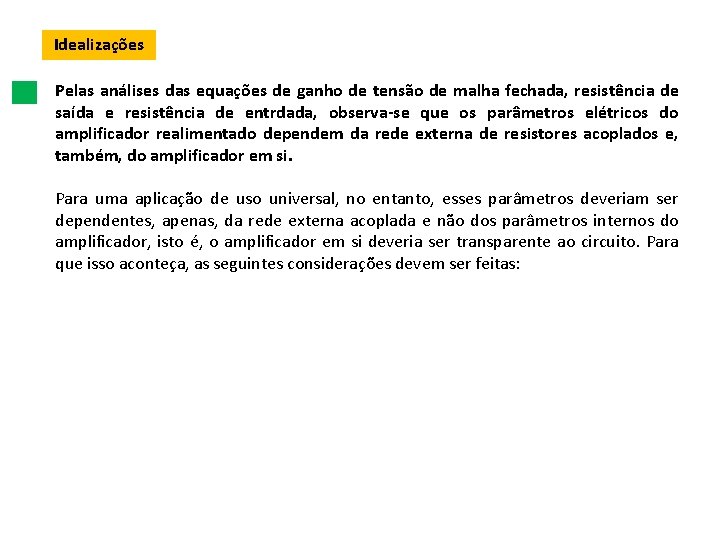 Idealizações

Pelas análises das equações de ganho de tensão de malha fechada, resistência de saída e resistência de entrdada, observa-se que os parâmetros elétricos do amplificador realimentado dependem da rede externa de resistores acoplados e, também, do amplificador em si.

Para uma aplicação de uso universal, no entanto, esses parâmetros deveriam ser dependentes, apenas, da rede externa acoplada e não dos parâmetros internos do amplificador, isto é, o amplificador em si deveria ser transparente ao circuito. Para que isso aconteça, as seguintes considerações devem ser feitas: